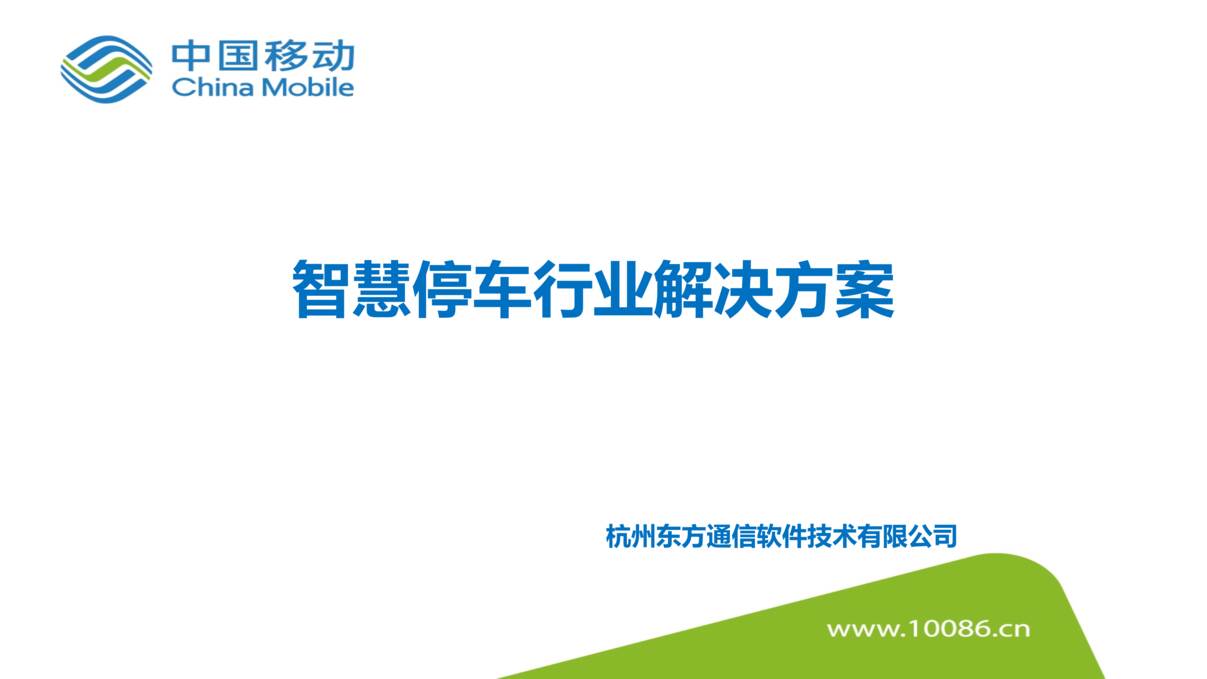 中国移动
China Mobile

智慧停车行业解决方案

杭州东方通信软件技术有限公司

www.10086.cn